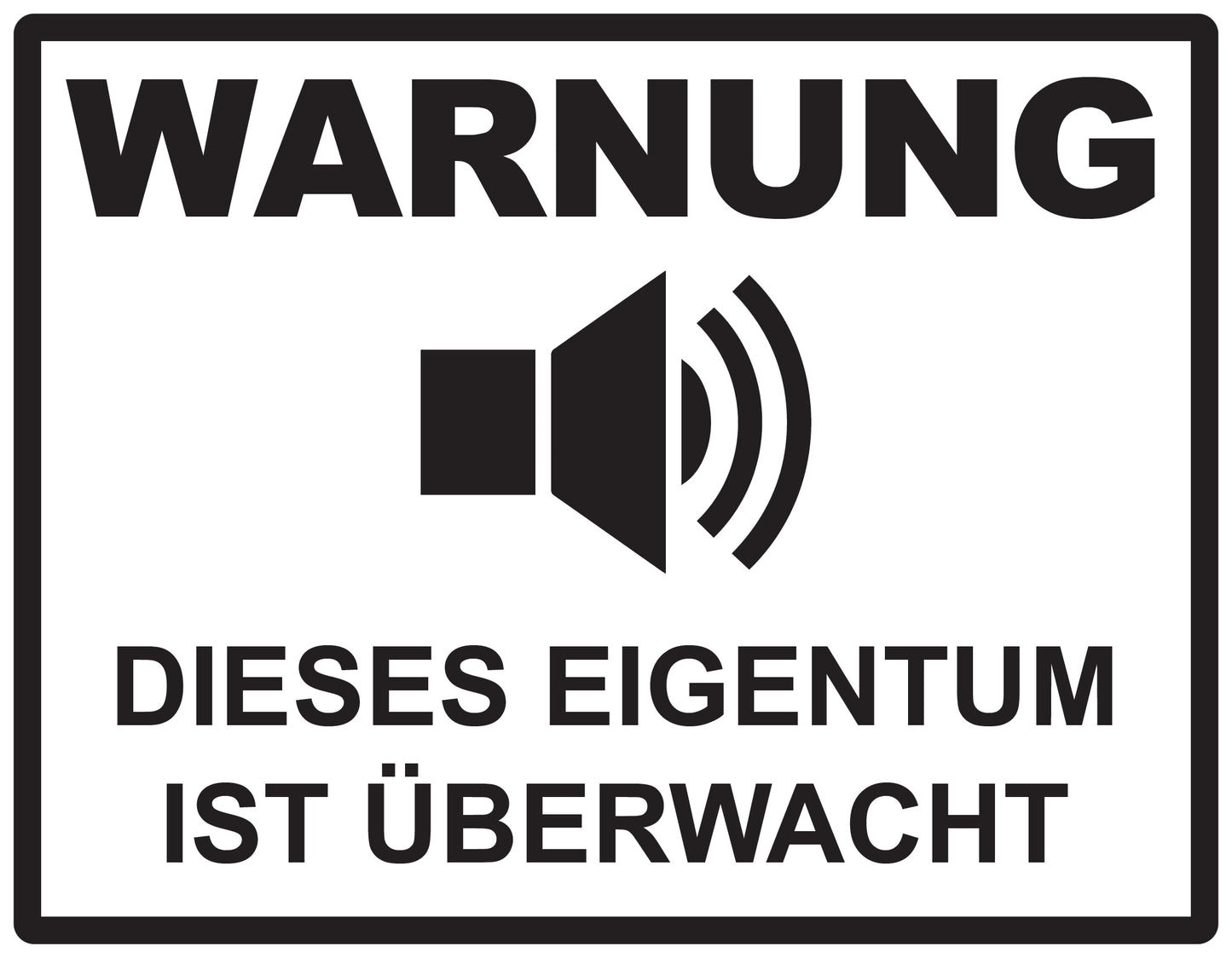 WARNUNG

DIESES EIGENTUM IST ÜBERWACHT